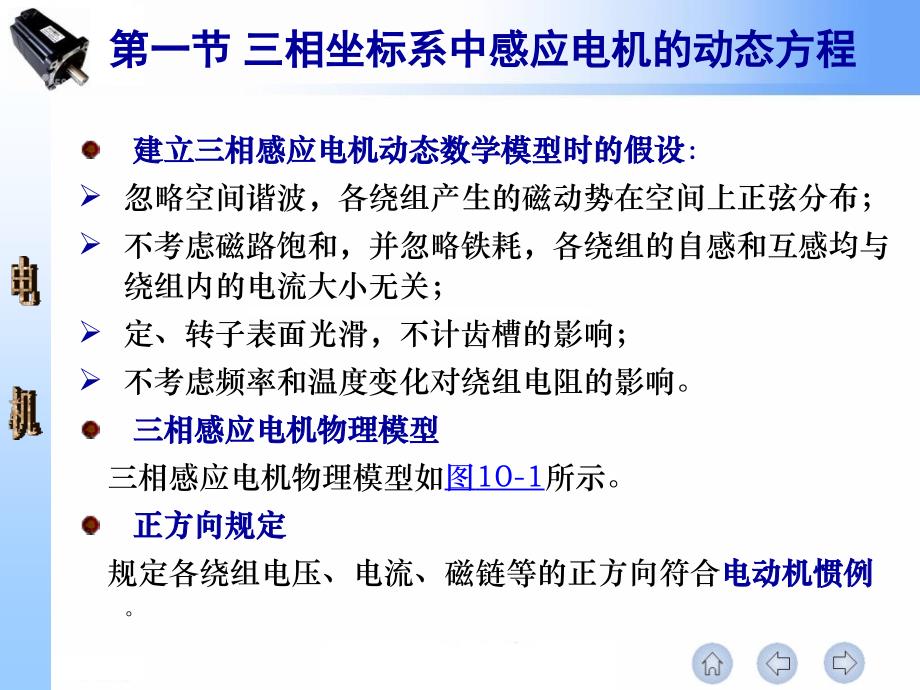 第一节 三相坐标系中感应电机的动态方程

电机

建立三相感应电机动态数学模型时的假设:

忽略空间谐波，各绕组产生的磁动势在空间上正弦分布；

不考虑磁路饱和，并忽略铁耗，各绕组的自感和互感均与绕组内的电流大小无关；

定、转子表面光滑，不计齿槽的影响；

不考虑频率和温度变化对绕组电阻的影响。

三相感应电机物理模型

三相感应电机物理模型如图10-1所示。

正方向规定

规定各绕组电压、电流、磁链等的正方向符合电动机惯例。